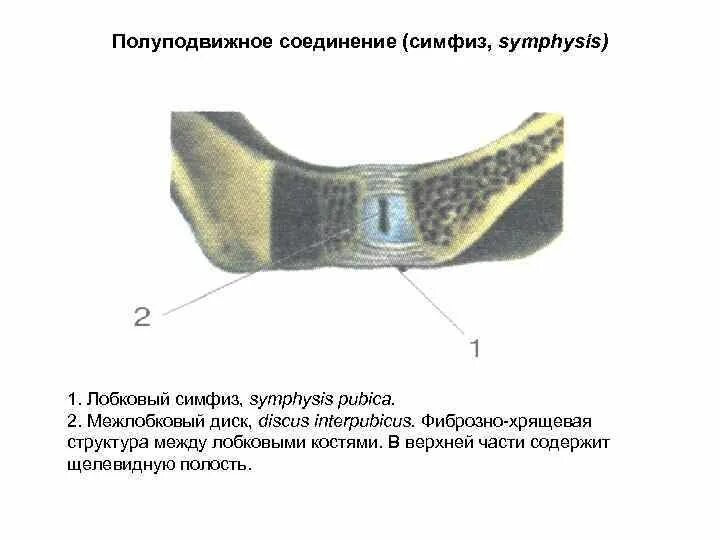 Полуподвижное соединение (симфиз, symphysis)

2

1

1. Лобковый симфиз, symphysis pubica.
2. Межлобковый диск, discus interpubicus. Фиброзно-хрящевая структура между лобковыми костями. В верхней части содержит щелевидную полость.